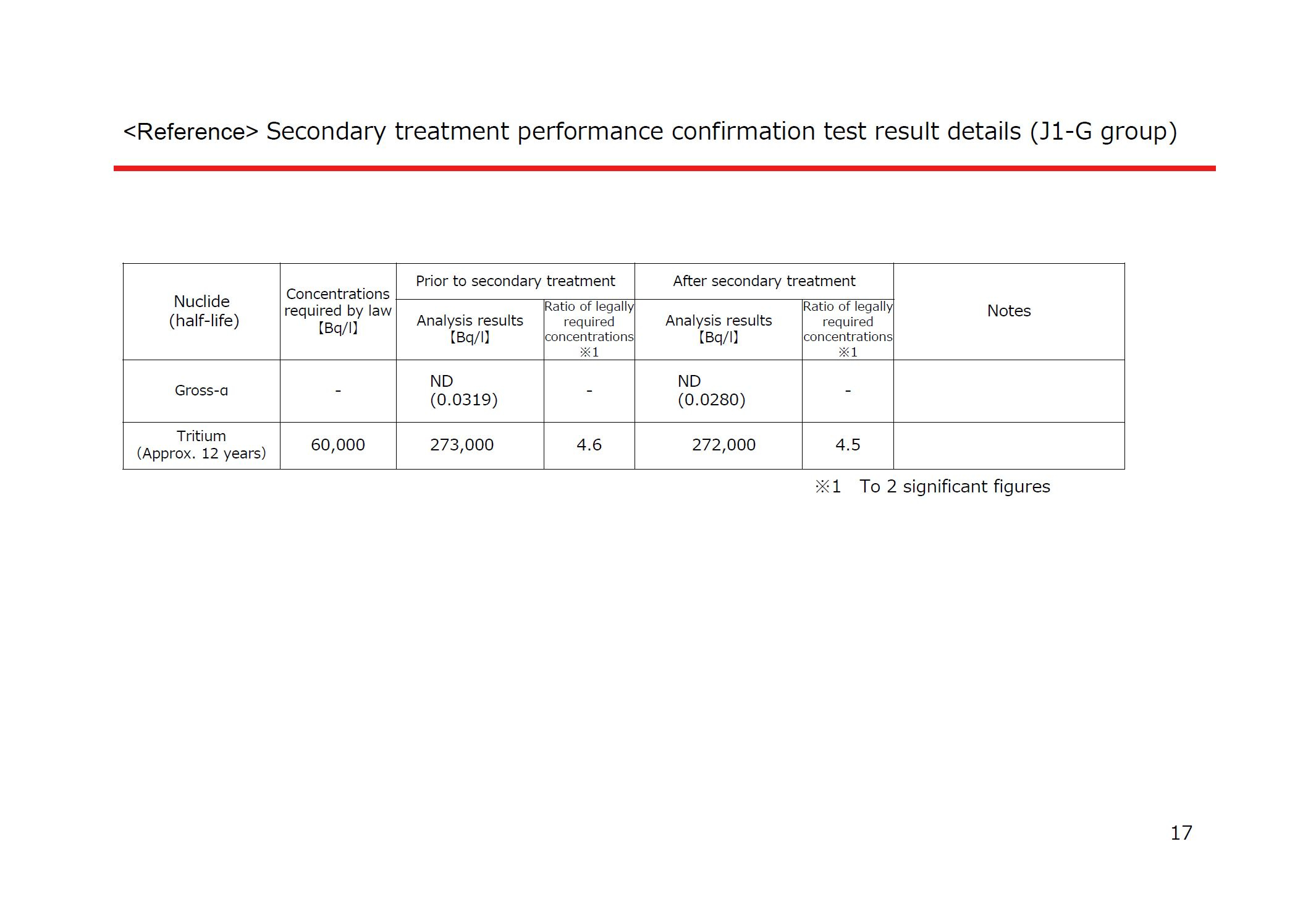 <Reference> Secondary treatment performance confirmation test result details (J1-G group)

| Nuclide (half-life) | Concentrations required by law 【Bq/l】 | Prior to secondary treatment: Analysis results 【Bq/l】 | Prior to secondary treatment: Ratio of legally required concentrations ※1 | After secondary treatment: Analysis results 【Bq/l】 | After secondary treatment: Ratio of legally required concentrations ※1 | Notes |
|---|---|---|---|---|---|---|
| Gross-α | - | ND (0.0319) | - | ND (0.0280) | - | |
| Tritium (Approx. 12 years) | 60,000 | 273,000 | 4.6 | 272,000 | 4.5 | |

※1 To 2 significant figures

17